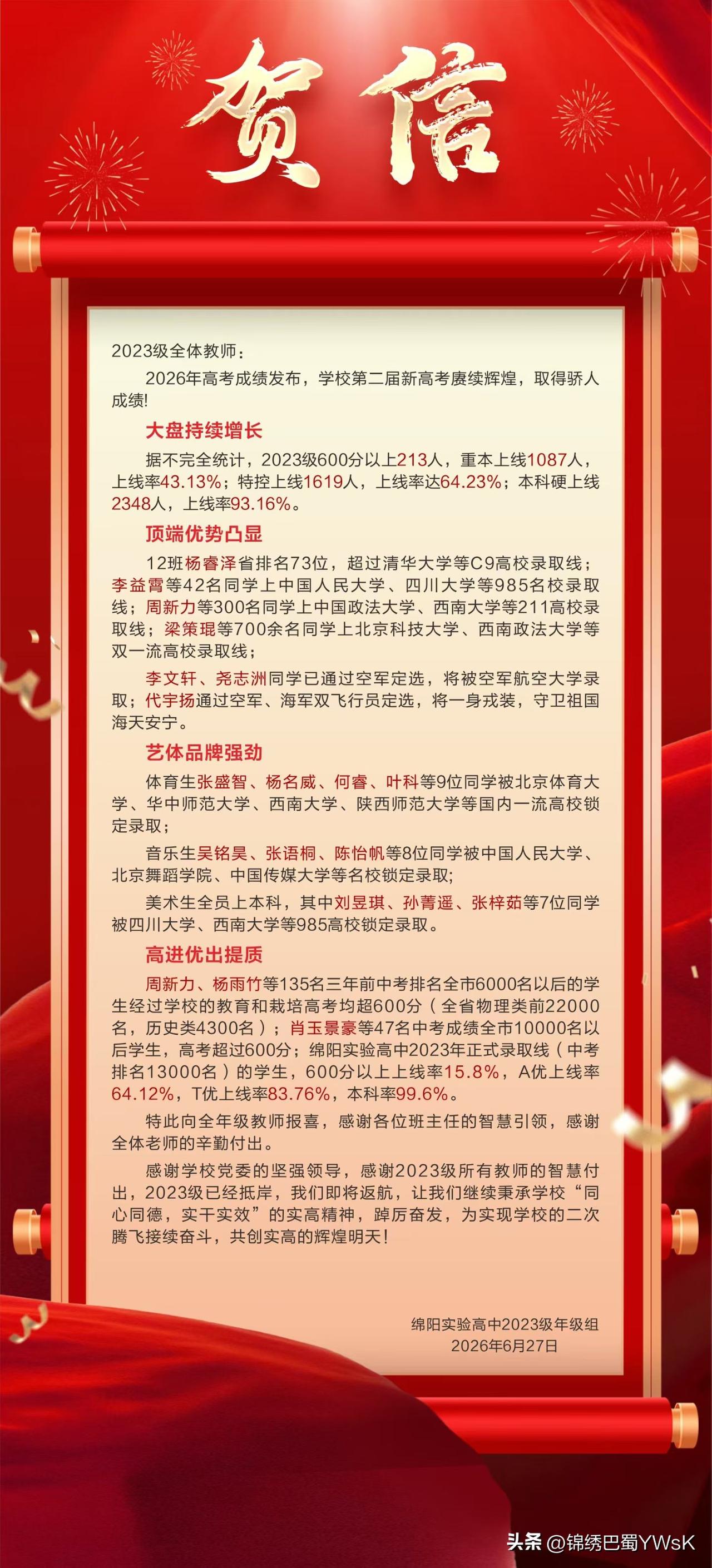 贺信

2023级全体教师：

2026年高考成绩发布，学校第二届新高考赓续辉煌，取得骄人成绩!

大盘持续增长

据不完全统计，2023级600分以上213人，重本上线1087人，上线率43.13%；特控上线1619人，上线率达64.23%；本科硬上线2348人，上线率93.16%。

顶端优势凸显

12班杨睿泽省排名73位，超过清华大学等C9高校录取线；李益霄等42名同学上中国人民大学、四川大学等985名校录取线；周新力等300名同学上中国政法大学、西南大学等211高校录取线；梁策琨等700余名同学上北京科技大学、西南政法大学等双一流高校录取线；

李文轩、尧志洲同学已通过空军定选，将被空军航空大学录取；代宇扬通过空军、海军双飞行员定选，将一身戎装，守卫祖国海天安宁。

艺体品牌强劲

体育生张盛智、杨名威、何睿、叶科等9位同学被北京体育大学、华中师范大学、西南大学、陕西师范大学等国内一流高校锁定录取；

音乐生吴铭昊、张语桐、陈怡帆等8位同学被中国人民大学、北京舞蹈学院、中国传媒大学等名校锁定录取;

美术生全员上本科，其中刘昱琪、孙菁遥、张梓茹等7位同学被四川大学、西南大学等985高校锁定录取。

高进优出提质

周新力、杨雨竹等135名三年前中考排名全市6000名以后的学生经过学校的教育和栽培高考均超600分（全省物理类前22000名，历史类4300名）；肖玉景豪等47名中考成绩全市10000名以后学生，高考超过600分；绵阳实验高中2023年正式录取线（中考排名13000名）的学生，600分以上上线率15.8%，A优上线率64.12%，T优上线率83.76%，本科率99.6%。

特此向全年级教师报喜，感谢各位班主任的智慧引领，感谢全体老师的辛勤付出。

感谢学校党委的坚强领导，感谢2023级所有教师的智慧付出，2023级已经抵岸，我们即将返航，让我们继续秉承学校“同心同德，实干实效”的实高精神，踔厉奋发，为实现学校的二次腾飞接续奋斗，共创实高的辉煌明天!

绵阳实验高中2023级年级组
2026年6月27日

头条 @锦绣巴蜀YWsK